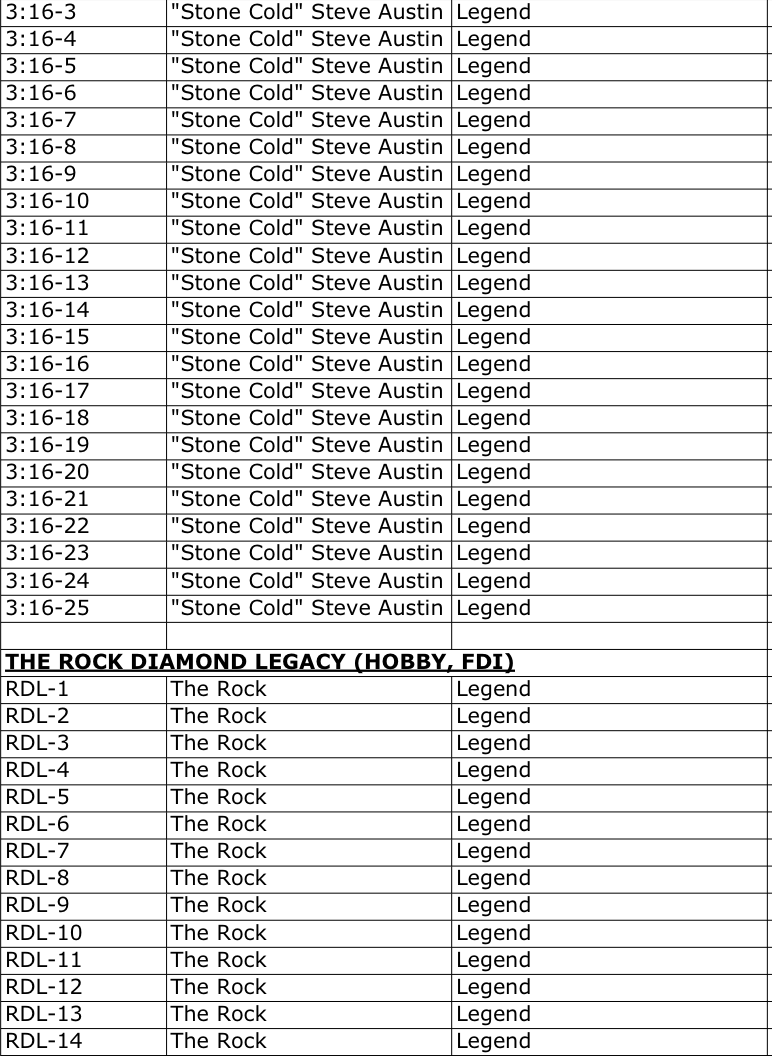 | 3:16-3 | "Stone Cold" Steve Austin | Legend |
|---|---|---|
| 3:16-4 | "Stone Cold" Steve Austin | Legend |
| 3:16-5 | "Stone Cold" Steve Austin | Legend |
| 3:16-6 | "Stone Cold" Steve Austin | Legend |
| 3:16-7 | "Stone Cold" Steve Austin | Legend |
| 3:16-8 | "Stone Cold" Steve Austin | Legend |
| 3:16-9 | "Stone Cold" Steve Austin | Legend |
| 3:16-10 | "Stone Cold" Steve Austin | Legend |
| 3:16-11 | "Stone Cold" Steve Austin | Legend |
| 3:16-12 | "Stone Cold" Steve Austin | Legend |
| 3:16-13 | "Stone Cold" Steve Austin | Legend |
| 3:16-14 | "Stone Cold" Steve Austin | Legend |
| 3:16-15 | "Stone Cold" Steve Austin | Legend |
| 3:16-16 | "Stone Cold" Steve Austin | Legend |
| 3:16-17 | "Stone Cold" Steve Austin | Legend |
| 3:16-18 | "Stone Cold" Steve Austin | Legend |
| 3:16-19 | "Stone Cold" Steve Austin | Legend |
| 3:16-20 | "Stone Cold" Steve Austin | Legend |
| 3:16-21 | "Stone Cold" Steve Austin | Legend |
| 3:16-22 | "Stone Cold" Steve Austin | Legend |
| 3:16-23 | "Stone Cold" Steve Austin | Legend |
| 3:16-24 | "Stone Cold" Steve Austin | Legend |
| 3:16-25 | "Stone Cold" Steve Austin | Legend |
| | | |
| THE ROCK DIAMOND LEGACY (HOBBY, FDI) | | |
| RDL-1 | The Rock | Legend |
| RDL-2 | The Rock | Legend |
| RDL-3 | The Rock | Legend |
| RDL-4 | The Rock | Legend |
| RDL-5 | The Rock | Legend |
| RDL-6 | The Rock | Legend |
| RDL-7 | The Rock | Legend |
| RDL-8 | The Rock | Legend |
| RDL-9 | The Rock | Legend |
| RDL-10 | The Rock | Legend |
| RDL-11 | The Rock | Legend |
| RDL-12 | The Rock | Legend |
| RDL-13 | The Rock | Legend |
| RDL-14 | The Rock | Legend |